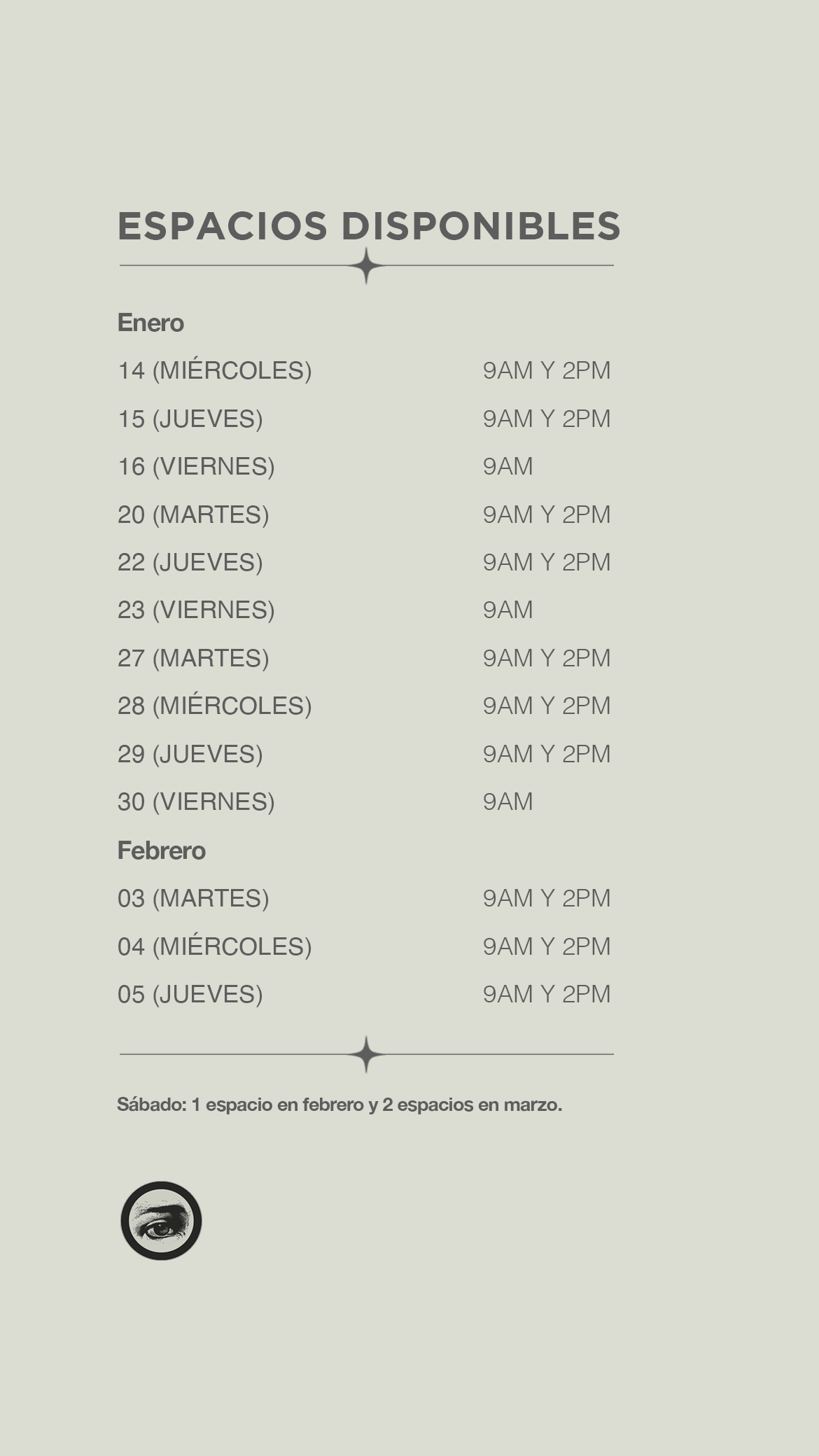 ESPACIOS DISPONIBLES

Enero

14 (MIÉRCOLES) 9AM Y 2PM

15 (JUEVES) 9AM Y 2PM

16 (VIERNES) 9AM

20 (MARTES) 9AM Y 2PM

22 (JUEVES) 9AM Y 2PM

23 (VIERNES) 9AM

27 (MARTES) 9AM Y 2PM

28 (MIÉRCOLES) 9AM Y 2PM

29 (JUEVES) 9AM Y 2PM

30 (VIERNES) 9AM

Febrero

03 (MARTES) 9AM Y 2PM

04 (MIÉRCOLES) 9AM Y 2PM

05 (JUEVES) 9AM Y 2PM

Sábado: 1 espacio en febrero y 2 espacios en marzo.